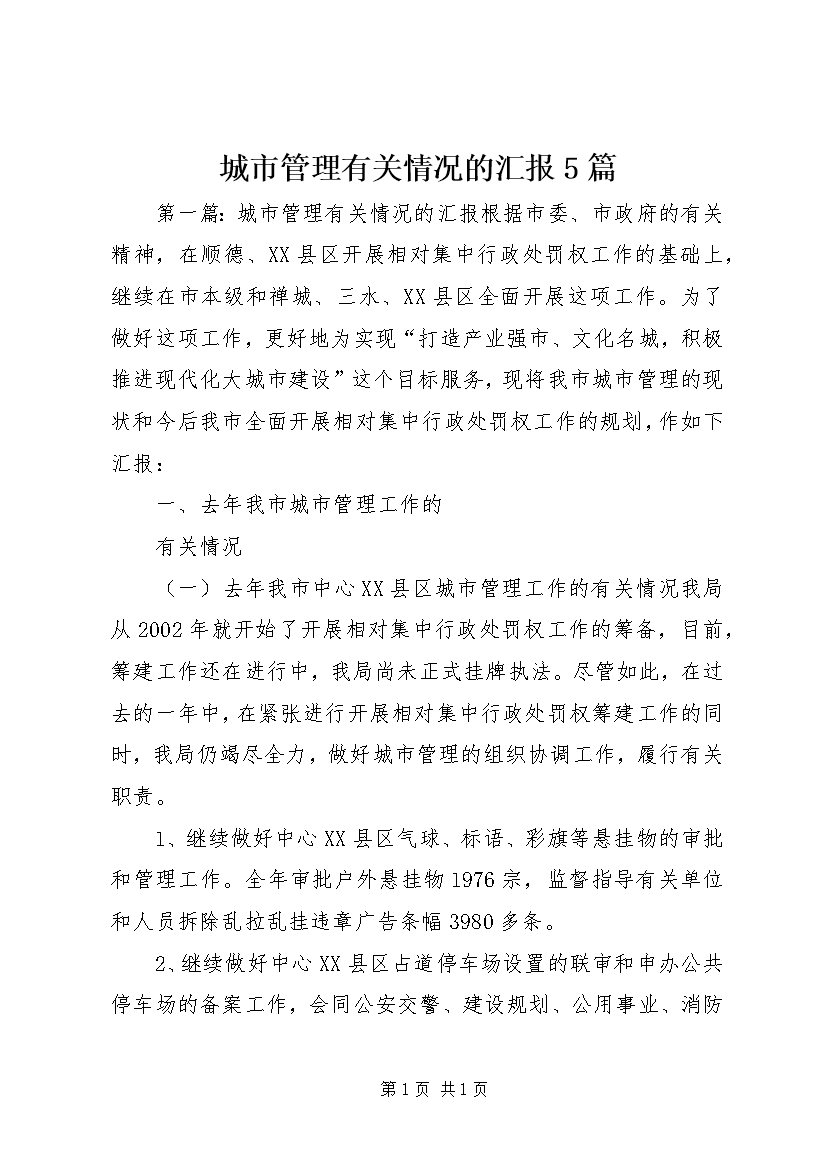 城市管理有关情况的汇报5篇

第一篇：城市管理有关情况的汇报根据市委、市政府的有关精神，在顺德、XX县区开展相对集中行政处罚权工作的基础上，继续在市本级和禅城、三水、XX县区全面开展这项工作。为了做好这项工作，更好地为实现“打造产业强市、文化名城，积极推进现代化大城市建设”这个目标服务，现将我市城市管理的现状和今后我市全面开展相对集中行政处罚权工作的规划，作如下汇报：

一、去年我市城市管理工作的

有关情况

（一）去年我市中心XX县区城市管理工作的有关情况我局从2002年就开始了开展相对集中行政处罚权工作的筹备，目前，筹建工作还在进行中，我局尚未正式挂牌执法。尽管如此，在过去的一年中，在紧张进行开展相对集中行政处罚权筹建工作的同时，我局仍竭尽全力，做好城市管理的组织协调工作，履行有关职责。

1、继续做好中心XX县区气球、标语、彩旗等悬挂物的审批和管理工作。全年审批户外悬挂物1976宗，监督指导有关单位和人员拆除乱拉乱挂违章广告条幅3980多条。

2、继续做好中心XX县区占道停车场设置的联审和申办公共停车场的备案工作，会同公安交警、建设规划、公用事业、消防

第1页 共1页